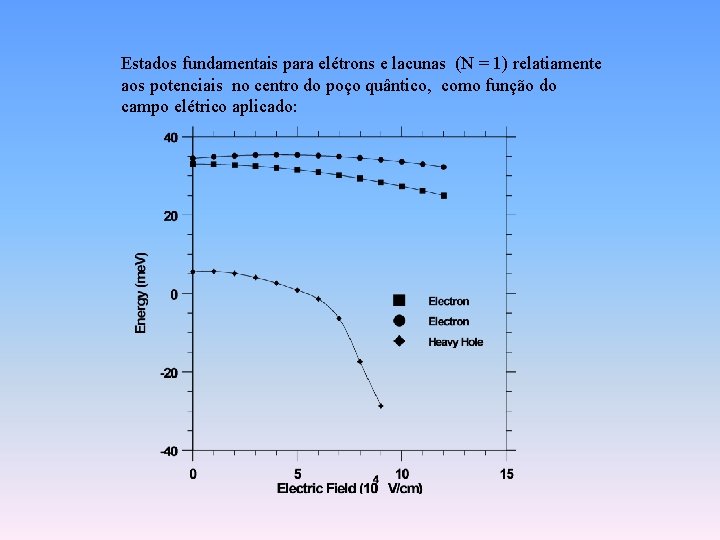 Estados fundamentais para elétrons e lacunas (N = 1) relatiamente aos potenciais no centro do poço quântico, como função do campo elétrico aplicado:

40
20
0
-20
-40
Energy (meV)

Electron
Electron
Heavy Hole

0
5
10
15
Electric Field ($10^4$ V/cm)